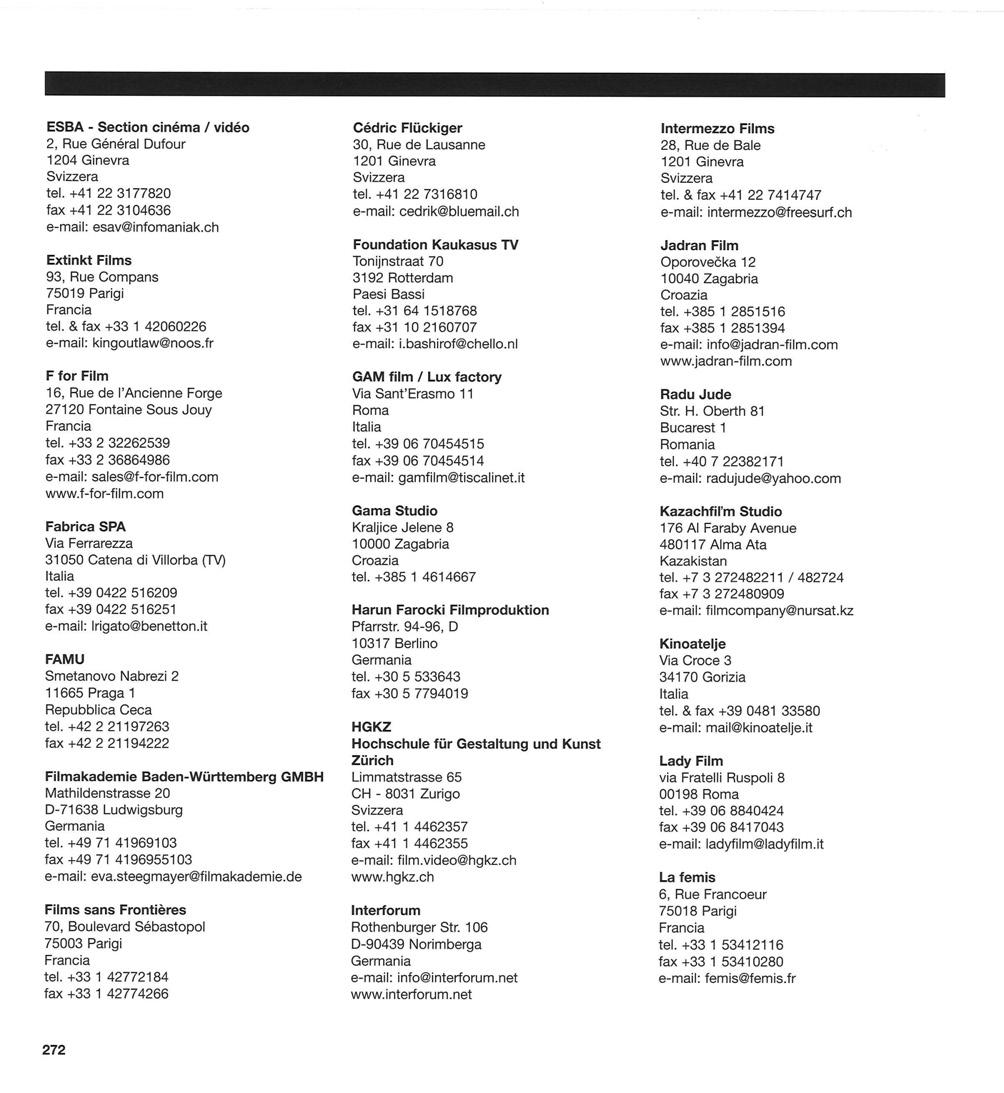 ESBA - Section cinéma / vidéo
2, Rue Général Dufour
1204 Ginevra
Svizzera
tel. +41 22 3177820
fax +41 22 3104636
e-mail: esav@infomaniak.ch

Extinkt Films
93, Rue Compans
75019 Parigi
Francia
tel. & fax +33 1 42060226
e-mail: kingoutlaw@noos.fr

F for Film
16, Rue de l'Ancienne Forge
27120 Fontaine Sous Jouy
Francia
tel. +33 2 32262539
fax +33 2 36864986
e-mail: sales@f-for-film.com
www.f-for-film.com

Fabrica SPA
Via Ferrarezza
31050 Catena di Villorba (TV)
Italia
tel. +39 0422 516209
fax +39 0422 516251
e-mail: lrigato@benetton.it

FAMU
Smetanovo Nabrezi 2
11665 Praga 1
Repubblica Ceca
tel. +42 2 21197263
fax +42 2 21194222

Filmakademie Baden-Württemberg GMBH
Mathildenstrasse 20
D-71638 Ludwigsburg
Germania
tel. +49 71 41969103
fax +49 71 4196955103
e-mail: eva.steegmayer@filmakademie.de

Films sans Frontières
70, Boulevard Sébastopol
75003 Parigi
Francia
tel. +33 1 42772184
fax +33 1 42774266

Cédric Flückiger
30, Rue de Lausanne
1201 Ginevra
Svizzera
tel. +41 22 7316810
e-mail: cedrik@bluemail.ch

Foundation Kaukasus TV
Tonijnstraat 70
3192 Rotterdam
Paesi Bassi
tel. +31 64 1518768
fax +31 10 2160707
e-mail: i.bashirof@chello.nl

GAM film / Lux factory
Via Sant'Erasmo 11
Roma
Italia
tel. +39 06 70454515
fax +39 06 70454514
e-mail: gamfilm@tiscalinet.it

Gama Studio
Kraljice Jelene 8
10000 Zagabria
Croazia
tel. +385 1 4614667

Harun Farocki Filmproduktion
Pfarrstr. 94-96, D
10317 Berlino
Germania
tel. +30 5 533643
fax +30 5 7794019

HGKZ
Hochschule für Gestaltung und Kunst Zürich
Limmatstrasse 65
CH - 8031 Zurigo
Svizzera
tel. +41 1 4462357
fax +41 1 4462355
e-mail: film.video@hgkz.ch
www.hgkz.ch

Interforum
Rothenburger Str. 106
D-90439 Norimberga
Germania
e-mail: info@interforum.net
www.interforum.net

Intermezzo Films
28, Rue de Bale
1201 Ginevra
Svizzera
tel. & fax +41 22 7414747
e-mail: intermezzo@freesurf.ch

Jadran Film
Oporovečka 12
10040 Zagabria
Croazia
tel. +385 1 2851516
fax +385 1 2851394
e-mail: info@jadran-film.com
www.jadran-film.com

Radu Jude
Str. H. Oberth 81
Bucarest 1
Romania
tel. +40 7 22382171
e-mail: radujude@yahoo.com

Kazachfil'm Studio
176 Al Faraby Avenue
480117 Alma Ata
Kazakistan
tel. +7 3 272482211 / 482724
fax +7 3 272480909
e-mail: filmcompany@nursat.kz

Kinoatelje
Via Croce 3
34170 Gorizia
Italia
tel. & fax +39 0481 33580
e-mail: mail@kinoatelje.it

Lady Film
via Fratelli Ruspoli 8
00198 Roma
tel. +39 06 8840424
fax +39 06 8417043
e-mail: ladyfilm@ladyfilm.it

La femis
6, Rue Francoeur
75018 Parigi
Francia
tel. +33 1 53412116
fax +33 1 53410280
e-mail: femis@femis.fr

272